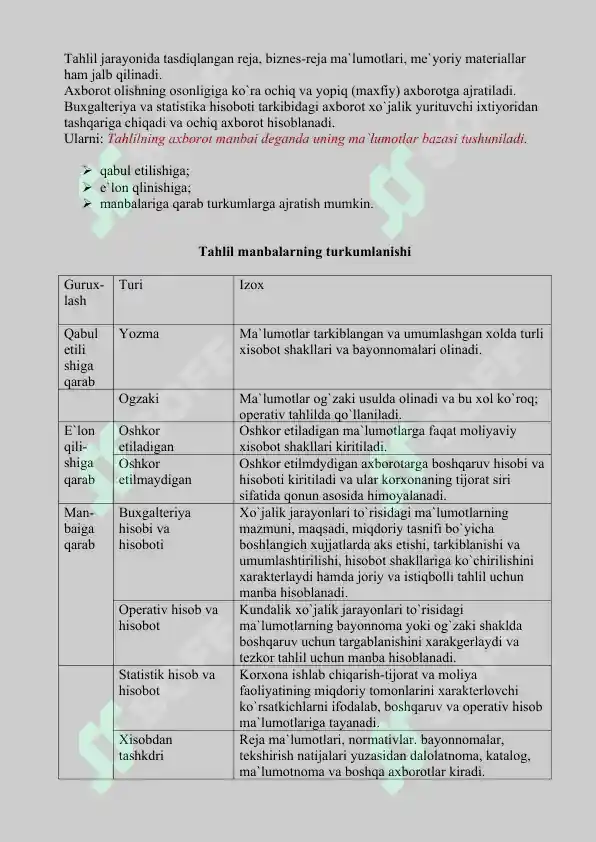 Tahlil jarayonida tasdiqlangan reja, biznes-reja ma`lumotlari, me`yoriy materiallar ham jalb qilinadi.
Axborot olishning osonligiga ko`ra ochiq va yopiq (maxfiy) axborotga ajratiladi. Buxgalteriya va statistika hisoboti tarkibidagi axborot xo`jalik yurituvchi ixtiyoridan tashqariga chiqadi va ochiq axborot hisoblanadi.
Ularni: Tahlilning axborot manbai deganda uning ma`lumotlar bazasi tushuniladi.

➢ qabul etilishiga;
➢ e`lon qlinishiga;
➢ manbalariga qarab turkumlarga ajratish mumkin.

Tahlil manbalarning turkumlanishi

| Gurux-lash | Turi | Izox |
|---|---|---|
| Qabul etili shiga qarab | Yozma | Ma`lumotlar tarkiblangan va umumlashgan xolda turli xisobot shakllari va bayonnomalari olinadi. |
| | Ogzaki | Ma`lumotlar og`zaki usulda olinadi va bu xol ko`roq; operativ tahlilda qo`llaniladi. |
| E`lon qili-shiga qarab | Oshkor etiladigan | Oshkor etiladigan ma`lumotlarga faqat moliyaviy xisobot shakllari kiritiladi. |
| | Oshkor etilmaydigan | Oshkor etilmdydigan axborotarga boshqaruv hisobi va hisoboti kiritiladi va ular korxonaning tijorat siri sifatida qonun asosida himoyalanadi. |
| Man-baiga qarab | Buxgalteriya hisobi va hisoboti | Xo`jalik jarayonlari to`risidagi ma`lumotlarning mazmuni, maqsadi, miqdoriy tasnifi bo`yicha boshlangich xujjatlarda aks etishi, tarkiblanishi va umumlashtirilishi, hisobot shakllariga ko`chirilishini xarakterlaydi hamda joriy va istiqbolli tahlil uchun manba hisoblanadi. |
| | Operativ hisob va hisobot | Kundalik xo`jalik jarayonlari to`risidagi ma`lumotlarning bayonnoma yoki og`zaki shaklda boshqaruv uchun targablanishini xarakgerlaydi va tezkor tahlil uchun manba hisoblanadi. |
| | Statistik hisob va hisobot | Korxona ishlab chiqarish-tijorat va moliya faoliyatining miqdoriy tomonlarini xarakterlovchi ko`rsatkichlarni ifodalab, boshqaruv va operativ hisob ma`lumotlariga tayanadi. |
| | Xisobdan tashkdri | Reja ma`lumotlari, normativlar. bayonnomalar, tekshirish natijalari yuzasidan dalolatnoma, katalog, ma`lumotnoma va boshqa axborotlar kiradi. |